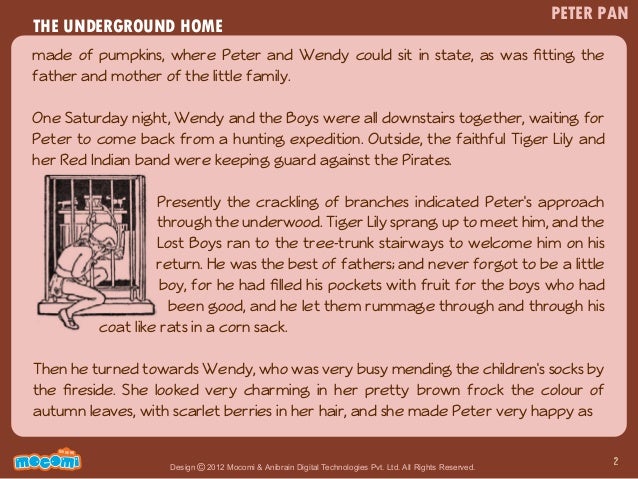 PETER PAN

THE UNDERGROUND HOME

made of pumpkins, where Peter and Wendy could sit in state, as was fitting the father and mother of the little family.

One Saturday night, Wendy and the Boys were all downstairs together, waiting for Peter to come back from a hunting expedition. Outside, the faithful Tiger Lily and her Red Indian band were keeping guard against the Pirates.

Presently the crackling of branches indicated Peter's approach through the underwood. Tiger Lily sprang up to meet him, and the Lost Boys ran to the tree-trunk stairways to welcome him on his return. He was the best of fathers; and never forgot to be a little boy, for he had filled his pockets with fruit for the boys who had been good, and he let them rummage through and through his coat like rats in a corn sack.

Then he turned towards Wendy, who was very busy mending the children's socks by the fireside. She looked very charming in her pretty brown frock the colour of autumn leaves, with scarlet berries in her hair, and she made Peter very happy as

mocomi

Design © 2012 Mocomi & Anibrain Digital Technologies Pvt. Ltd. All Rights Reserved.

2